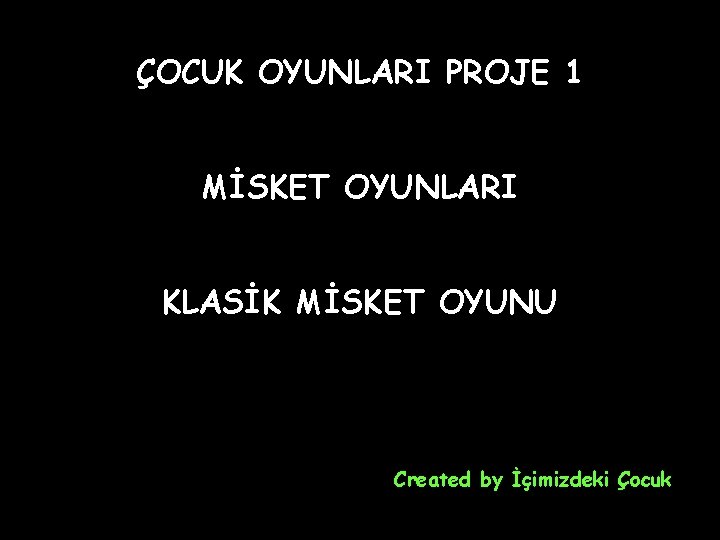 ÇOCUK OYUNLARI PROJE 1

MİSKET OYUNLARI

KLASİK MİSKET OYUNU

Created by İçimizdeki Çocuk